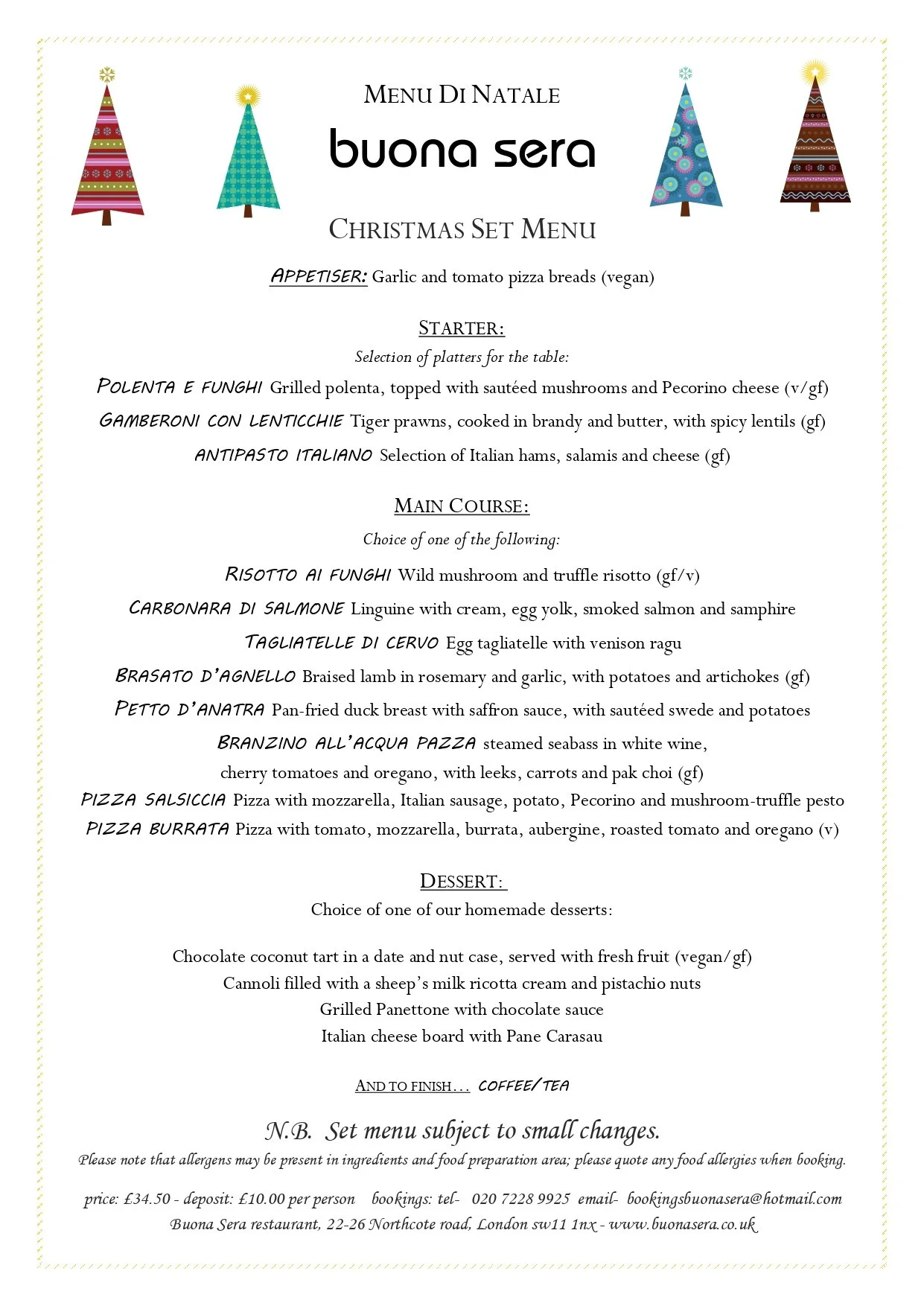 MENU DI NATALE

buona sera

CHRISTMAS SET MENU

APPETISER: Garlic and tomato pizza breads (vegan)

STARTER:
Selection of platters for the table:
POLENTA E FUNGHI Grilled polenta, topped with sautéed mushrooms and Pecorino cheese (v/gf)
GAMBERONI CON LENTICCHIE Tiger prawns, cooked in brandy and butter, with spicy lentils (gf)
ANTIPASTO ITALIANO Selection of Italian hams, salamis and cheese (gf)

MAIN COURSE:
Choice of one of the following:
RISOTTO AI FUNGHI Wild mushroom and truffle risotto (gf/v)
CARBONARA DI SALMONE Linguine with cream, egg yolk, smoked salmon and samphire
TAGLIATELLE DI CERVO Egg tagliatelle with venison ragu
BRASATO D'AGNELLO Braised lamb in rosemary and garlic, with potatoes and artichokes (gf)
PETTO D'ANATRA Pan-fried duck breast with saffron sauce, with sautéed swede and potatoes
BRANZINO ALL'ACQUA PAZZA steamed seabass in white wine, cherry tomatoes and oregano, with leeks, carrots and pak choi (gf)
PIZZA SALSICCIA Pizza with mozzarella, Italian sausage, potato, Pecorino and mushroom-truffle pesto
PIZZA BURRATA Pizza with tomato, mozzarella, burrata, aubergine, roasted tomato and oregano (v)

DESSERT:
Choice of one of our homemade desserts:

Chocolate coconut tart in a date and nut case, served with fresh fruit (vegan/gf)
Cannoli filled with a sheep's milk ricotta cream and pistachio nuts
Grilled Panettone with chocolate sauce
Italian cheese board with Pane Carasau

AND TO FINISH... COFFEE/TEA

N.B. Set menu subject to small changes.
Please note that allergens may be present in ingredients and food preparation area; please quote any food allergies when booking.

price: £34.50 - deposit: £10.00 per person bookings: tel- 020 7228 9925 email- bookingsbuonasera@hotmail.com
Buona Sera restaurant, 22-26 Northcote road, London sw11 1nx - www.buonasera.co.uk